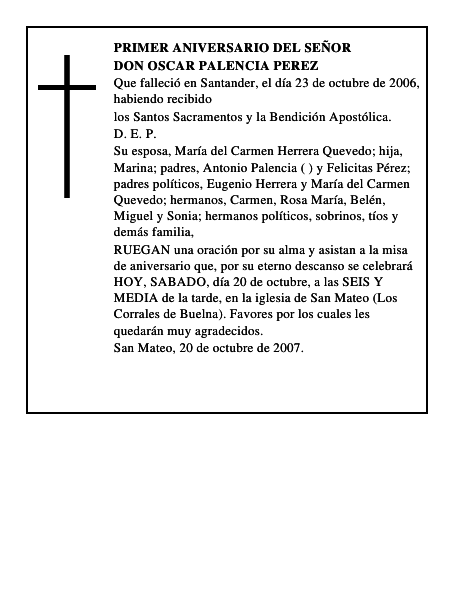 PRIMER ANIVERSARIO DEL SEÑOR
DON OSCAR PALENCIA PEREZ

Que falleció en Santander, el día 23 de octubre de 2006, habiendo recibido

los Santos Sacramentos y la Bendición Apostólica.

D. E. P.

Su esposa, María del Carmen Herrera Quevedo; hija, Marina; padres, Antonio Palencia ( ) y Felicitas Pérez; padres políticos, Eugenio Herrera y María del Carmen Quevedo; hermanos, Carmen, Rosa María, Belén, Miguel y Sonia; hermanos políticos, sobrinos, tíos y demás familia,

RUEGAN una oración por su alma y asistan a la misa de aniversario que, por su eterno descanso se celebrará HOY, SABADO, día 20 de octubre, a las SEIS Y MEDIA de la tarde, en la iglesia de San Mateo (Los Corrales de Buelna). Favores por los cuales les quedarán muy agradecidos.

San Mateo, 20 de octubre de 2007.